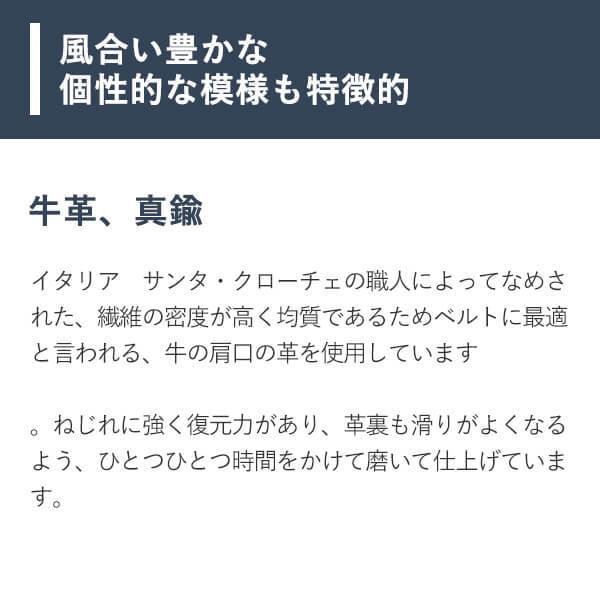 風合い豊かな
個性的な模様も特徴的

牛革、真鍮

イタリア　サンタ・クローチェの職人によってなめされた、繊維の密度が高く均質であるためベルトに最適と言われる、牛の肩口の革を使用しています

。ねじれに強く復元力があり、革裏も滑りがよくなるよう、ひとつひとつ時間をかけて磨いて仕上げています。